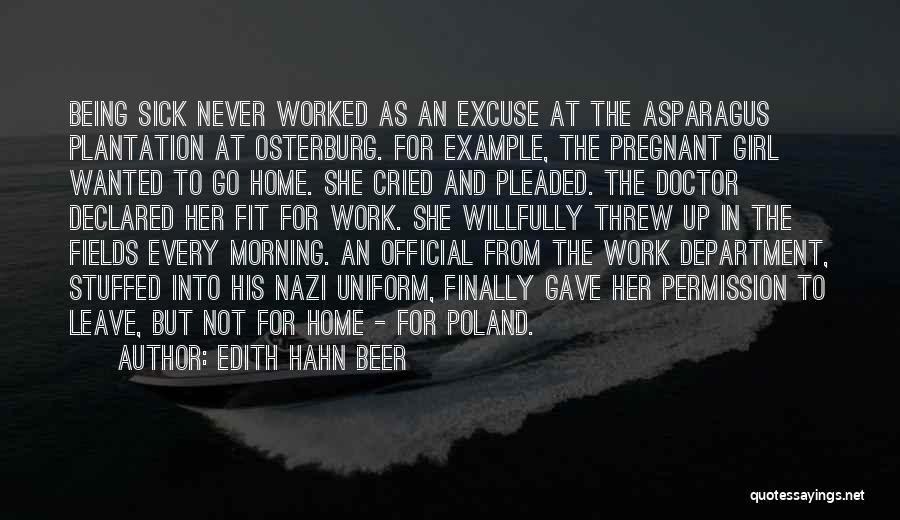 BEING SICK NEVER WORKED AS AN EXCUSE AT THE ASPARAGUS PLANTATION AT OSTERBURG. FOR EXAMPLE, THE PREGNANT GIRL WANTED TO GO HOME. SHE CRIED AND PLEADED. THE DOCTOR DECLARED HER FIT FOR WORK. SHE WILLFULLY THREW UP IN THE FIELDS EVERY MORNING. AN OFFICIAL FROM THE WORK DEPARTMENT, STUFFED INTO HIS NAZI UNIFORM, FINALLY GAVE HER PERMISSION TO LEAVE, BUT NOT FOR HOME - FOR POLAND.

AUTHOR: EDITH HAHN BEER

quotessayings.net